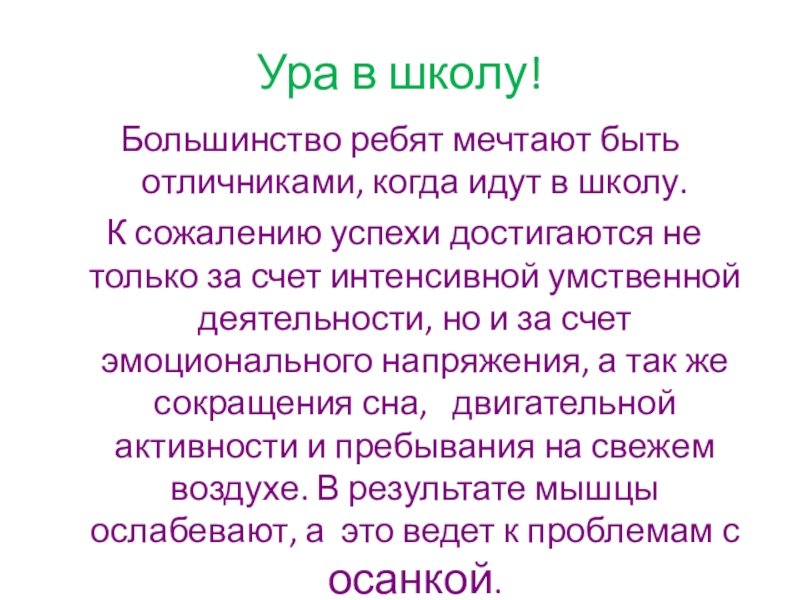 Ура в школу!

Большинство ребят мечтают быть отличниками, когда идут в школу.

К сожалению успехи достигаются не только за счет интенсивной умственной деятельности, но и за счет эмоционального напряжения, а так же сокращения сна, двигательной активности и пребывания на свежем воздухе. В результате мышцы ослабевают, а это ведет к проблемам с осанкой.